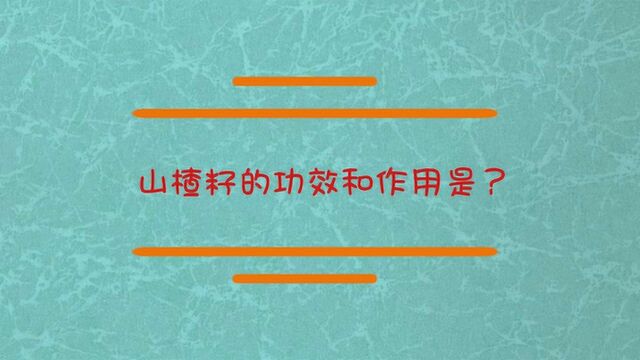 山楂籽的功效和作用是？